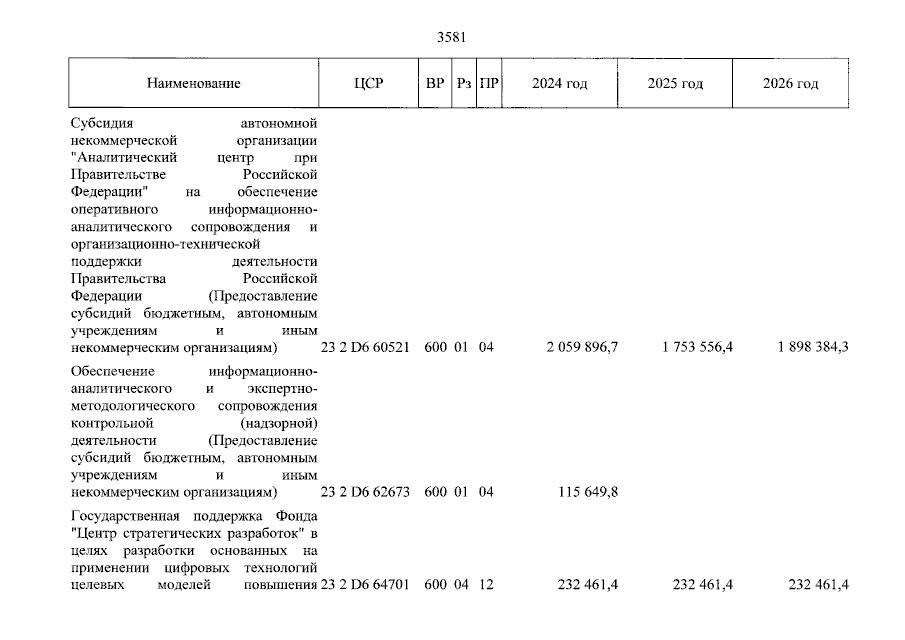 3581

| Наименование | ЦСР | ВР | Рз | ПР | 2024 год | 2025 год | 2026 год |
|---|---|---|---|---|---|---|---|
| Субсидия автономной некоммерческой организации "Аналитический центр при Правительстве Российской Федерации" на обеспечение оперативного информационно-аналитического сопровождения и организационно-технической поддержки деятельности Правительства Российской Федерации (Предоставление субсидий бюджетным, автономным учреждениям и иным некоммерческим организациям) | 23 2 D6 60521 | 600 | 01 | 04 | 2 059 896,7 | 1 753 556,4 | 1 898 384,3 |
| Обеспечение информационно-аналитического и экспертно-методологического сопровождения контрольной (надзорной) деятельности (Предоставление субсидий бюджетным, автономным учреждениям и иным некоммерческим организациям) | 23 2 D6 62673 | 600 | 01 | 04 | 115 649,8 | | |
| Государственная поддержка Фонда "Центр стратегических разработок" в целях разработки основанных на применении цифровых технологий целевых моделей повышения | 23 2 D6 64701 | 600 | 04 | 12 | 232 461,4 | 232 461,4 | 232 461,4 |